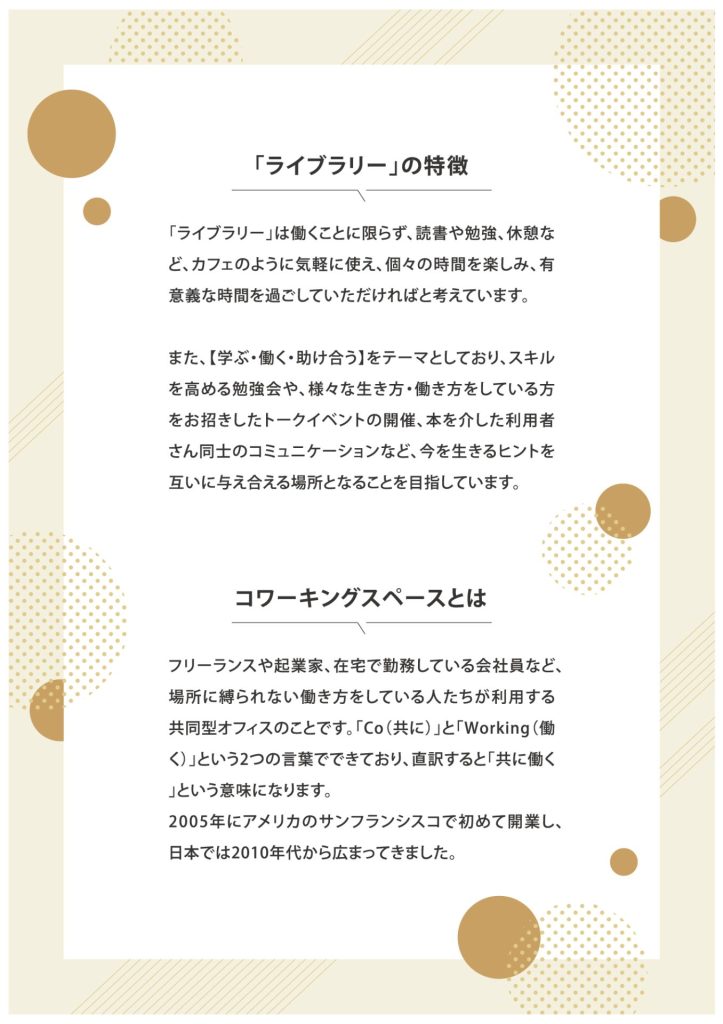 「ライブラリー」の特徴

「ライブラリー」は働くことに限らず、読書や勉強、休憩など、カフェのように気軽に使え、個々の時間を楽しみ、有意義な時間を過ごしていただければと考えています。

また、【学ぶ・働く・助け合う】をテーマとしており、スキルを高める勉強会や、様々な生き方・働き方をしている方をお招きしたトークイベントの開催、本を介した利用者さん同士のコミュニケーションなど、今を生きるヒントを互いに与え合える場所となることを目指しています。

コワーキングスペースとは

フリーランスや起業家、在宅で勤務している会社員など、場所に縛られない働き方をしている人たちが利用する共同型オフィスのことです。「Co（共に）」と「Working（働く）」という2つの言葉でできており、直訳すると「共に働く」という意味になります。
2005年にアメリカのサンフランシスコで初めて開業し、日本では2010年代から広まってきました。